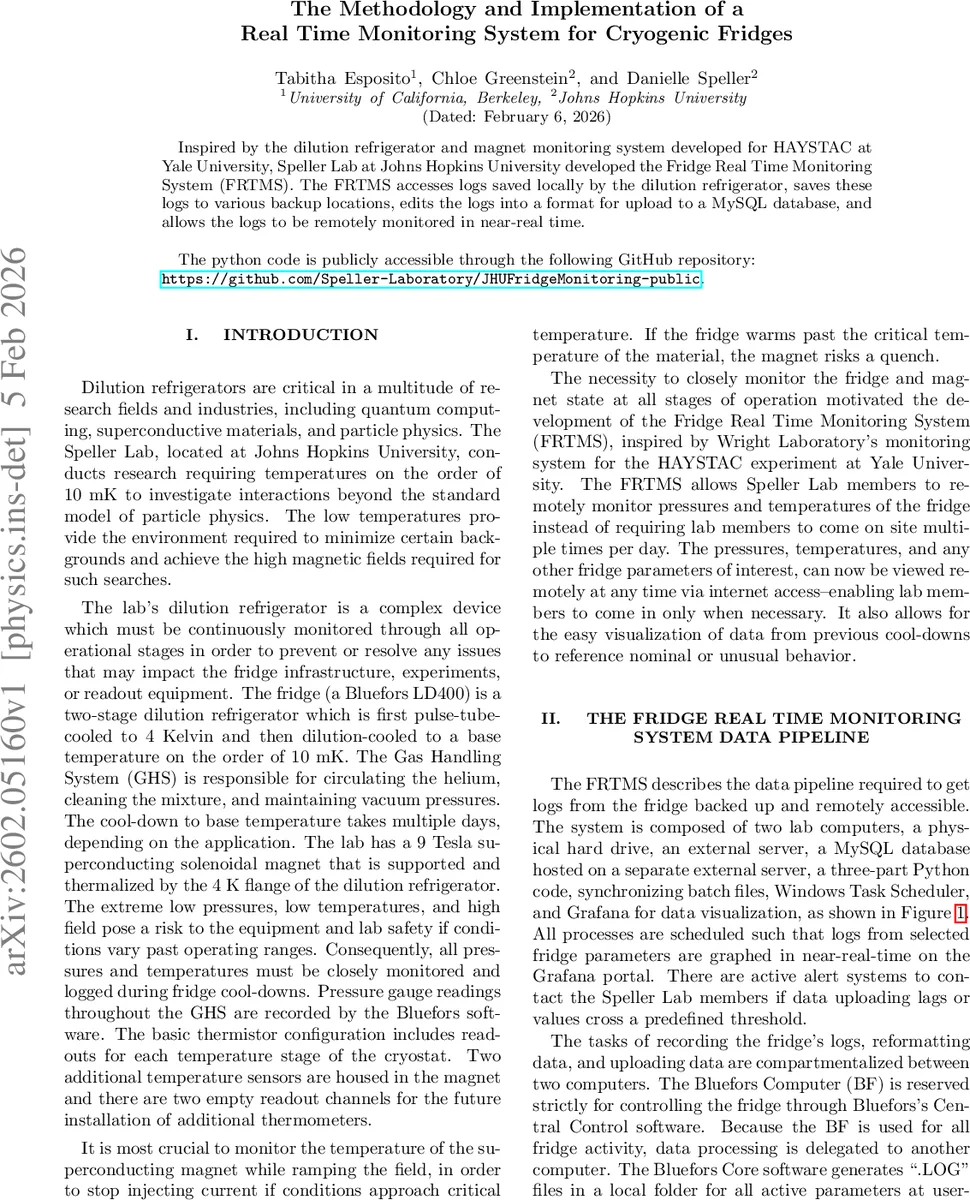 The Methodology and Implementation of a Real Time Monitoring System for Cryogenic Fridges

Tabitha Esposito$^1$, Chloe Greenstein$^2$, and Danielle Speller$^2$
$^1$University of California, Berkeley, $^2$Johns Hopkins University
(Dated: February 6, 2026)

Inspired by the dilution refrigerator and magnet monitoring system developed for HAYSTAC at Yale University, Speller Lab at Johns Hopkins University developed the Fridge Real Time Monitoring System (FRTMS). The FRTMS accesses logs saved locally by the dilution refrigerator, saves these logs to various backup locations, edits the logs into a format for upload to a MySQL database, and allows the logs to be remotely monitored in near-real time.

The python code is publicly accessible through the following GitHub repository: https://github.com/Speller-Laboratory/JHUFridgeMonitoring-public.

arXiv:2602.05160v1 [physics.ins-det] 5 Feb 2026

I. INTRODUCTION

Dilution refrigerators are critical in a multitude of research fields and industries, including quantum computing, superconductive materials, and particle physics. The Speller Lab, located at Johns Hopkins University, conducts research requiring temperatures on the order of 10 mK to investigate interactions beyond the standard model of particle physics. The low temperatures provide the environment required to minimize certain backgrounds and achieve the high magnetic fields required for such searches.

The lab's dilution refrigerator is a complex device which must be continuously monitored through all operational stages in order to prevent or resolve any issues that may impact the fridge infrastructure, experiments, or readout equipment. The fridge (a Bluefors LD400) is a two-stage dilution refrigerator which is first pulse-tube-cooled to 4 Kelvin and then dilution-cooled to a base temperature on the order of 10 mK. The Gas Handling System (GHS) is responsible for circulating the helium, cleaning the mixture, and maintaining vacuum pressures. The cool-down to base temperature takes multiple days, depending on the application. The lab has a 9 Tesla superconducting solenoidal magnet that is supported and thermalized by the 4 K flange of the dilution refrigerator. The extreme low pressures, low temperatures, and high field pose a risk to the equipment and lab safety if conditions vary past operating ranges. Consequently, all pressures and temperatures must be closely monitored and logged during fridge cool-downs. Pressure gauge readings throughout the GHS are recorded by the Bluefors software. The basic thermistor configuration includes readouts for each temperature stage of the cryostat. Two additional temperature sensors are housed in the magnet and there are two empty readout channels for the future installation of additional thermometers.

It is most crucial to monitor the temperature of the superconducting magnet while ramping the field, in order to stop injecting current if conditions approach critical temperature. If the fridge warms past the critical temperature of the material, the magnet risks a quench.

The necessity to closely monitor the fridge and magnet state at all stages of operation motivated the development of the Fridge Real Time Monitoring System (FRTMS), inspired by Wright Laboratory's monitoring system for the HAYSTAC experiment at Yale University. The FRTMS allows Speller Lab members to remotely monitor pressures and temperatures of the fridge instead of requiring lab members to come on site multiple times per day. The pressures, temperatures, and any other fridge parameters of interest, can now be viewed remotely at any time via internet access–enabling lab members to come in only when necessary. It also allows for the easy visualization of data from previous cool-downs to reference nominal or unusual behavior.

II. THE FRIDGE REAL TIME MONITORING SYSTEM DATA PIPELINE

The FRTMS describes the data pipeline required to get logs from the fridge backed up and remotely accessible. The system is composed of two lab computers, a physical hard drive, an external server, a MySQL database hosted on a separate external server, a three-part Python code, synchronizing batch files, Windows Task Scheduler, and Grafana for data visualization, as shown in Figure 1. All processes are scheduled such that logs from selected fridge parameters are graphed in near-real-time on the Grafana portal. There are active alert systems to contact the Speller Lab members if data uploading lags or values cross a predefined threshold.

The tasks of recording the fridge's logs, reformatting data, and uploading data are compartmentalized between two computers. The Bluefors Computer (BF) is reserved strictly for controlling the fridge through Bluefors's Central Control software. Because the BF is used for all fridge activity, data processing is delegated to another computer. The Bluefors Core software generates ".LOG" files in a local folder for all active parameters at user-